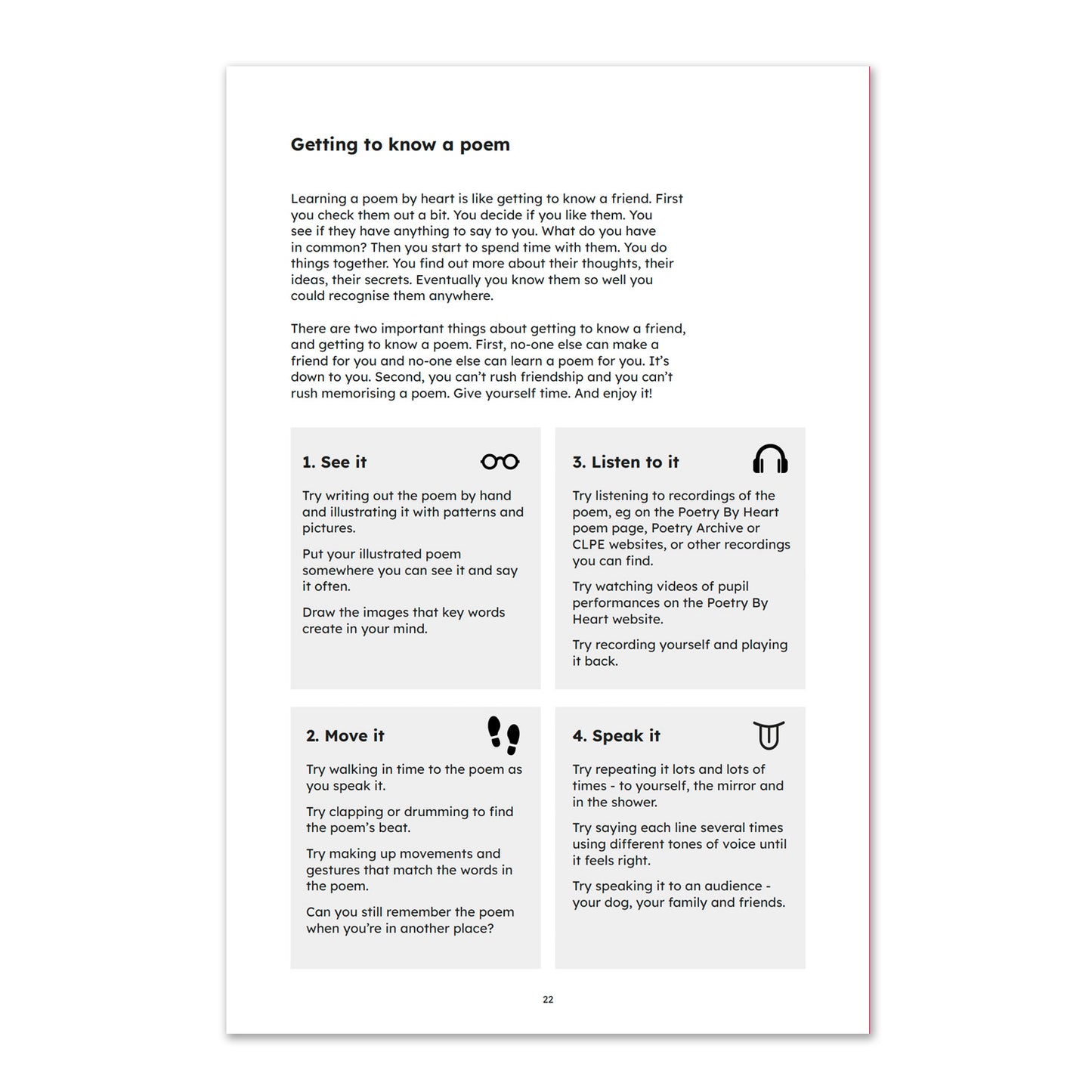 Getting to know a poem

Learning a poem by heart is like getting to know a friend. First you check them out a bit. You decide if you like them. You see if they have anything to say to you. What do you have in common? Then you start to spend time with them. You do things together. You find out more about their thoughts, their ideas, their secrets. Eventually you know them so well you could recognise them anywhere.

There are two important things about getting to know a friend, and getting to know a poem. First, no-one else can make a friend for you and no-one else can learn a poem for you. It's down to you. Second, you can't rush friendship and you can't rush memorising a poem. Give yourself time. And enjoy it!

1. See it

Try writing out the poem by hand and illustrating it with patterns and pictures.

Put your illustrated poem somewhere you can see it and say it often.

Draw the images that key words create in your mind.

2. Move it

Try walking in time to the poem as you speak it.

Try clapping or drumming to find the poem's beat.

Try making up movements and gestures that match the words in the poem.

Can you still remember the poem when you're in another place?

3. Listen to it

Try listening to recordings of the poem, eg on the Poetry By Heart poem page, Poetry Archive or CLPE websites, or other recordings you can find.

Try watching videos of pupil performances on the Poetry By Heart website.

Try recording yourself and playing it back.

4. Speak it

Try repeating it lots and lots of times - to yourself, the mirror and in the shower.

Try saying each line several times using different tones of voice until it feels right.

Try speaking it to an audience - your dog, your family and friends.

22